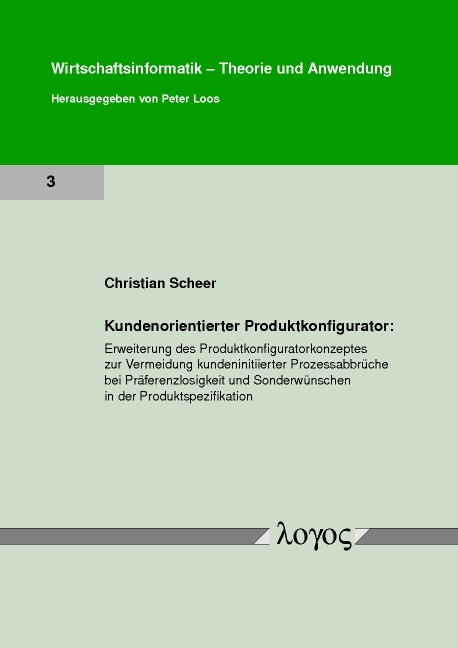 Wirtschaftsinformatik – Theorie und Anwendung

Herausgegeben von Peter Loos

3

Christian Scheer

Kundenorientierter Produktkonfigurator:

Erweiterung des Produktkonfiguratorkonzeptes zur Vermeidung kundeninitiierter Prozessabbrüche bei Präferenzlosigkeit und Sonderwünschen in der Produktspezifikation

λογος